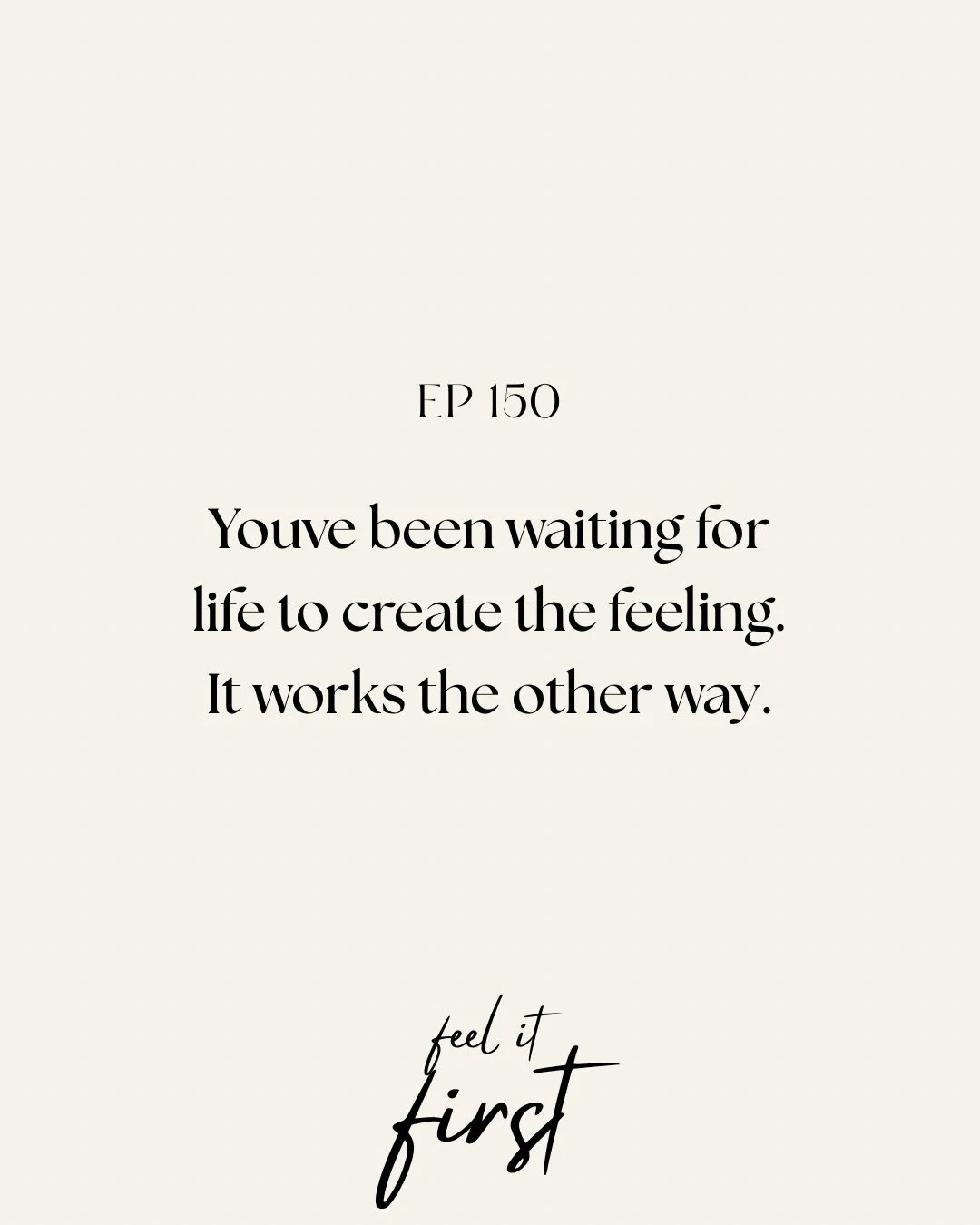 EP 150

Youve been waiting for life to create the feeling. It works the other way.

feel it first